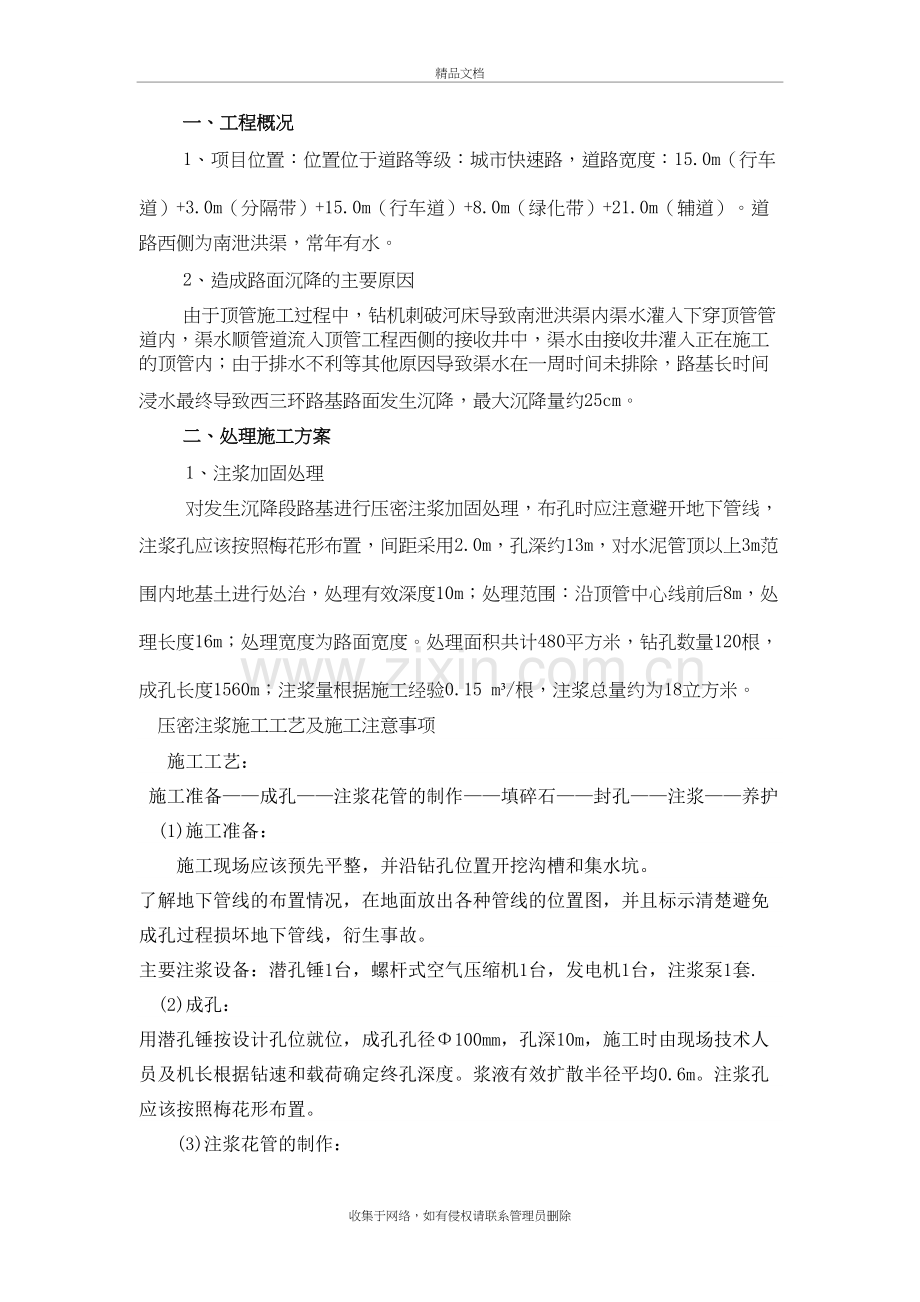 精品文档

一、工程概况

1、项目位置：位置位于道路等级：城市快速路，道路宽度：15.0m（行车道）+3.0m（分隔带）+15.0m（行车道）+8.0m（绿化带）+21.0m（辅道）。道路西侧为南泄洪渠，常年有水。

2、造成路面沉降的主要原因

由于顶管施工过程中，钻机刺破河床导致南泄洪渠内渠水灌入下穿顶管管道内，渠水顺管道流入顶管工程西侧的接收井中，渠水由接收井灌入正在施工的顶管内；由于排水不利等其他原因导致渠水在一周时间未排除，路基长时间浸水最终导致西三环路基路面发生沉降，最大沉降量约25cm。

二、处理施工方案

1、注浆加固处理

对发生沉降段路基进行压密注浆加固处理，布孔时应注意避开地下管线，注浆孔应该按照梅花形布置，间距采用2.0m，孔深约13m，对水泥管顶以上3m范围内地基土进行处治，处理有效深度10m；处理范围：沿顶管中心线前后8m，处理长度16m；处理宽度为路面宽度。处理面积共计480平方米，钻孔数量120根，成孔长度1560m；注浆量根据施工经验0.15 m³/根，注浆总量约为18立方米。

压密注浆施工工艺及施工注意事项

施工工艺：

施工准备——成孔——注浆花管的制作——填碎石——封孔——注浆——养护

(1)施工准备：

施工现场应该预先平整，并沿钻孔位置开挖沟槽和集水坑。

了解地下管线的布置情况，在地面放出各种管线的位置图，并且标示清楚避免成孔过程损坏地下管线，衍生事故。

主要注浆设备：潜孔锤1台，螺杆式空气压缩机1台，发电机1台，注浆泵1套.

(2)成孔：

用潜孔锤按设计孔位就位，成孔孔径Φ100mm，孔深10m，施工时由现场技术人员及机长根据钻速和载荷确定终孔深度。浆液有效扩散半径平均0.6m。注浆孔应该按照梅花形布置。

(3)注浆花管的制作：

收集于网络，如有侵权请联系管理员删除

www.zixin.com.cn